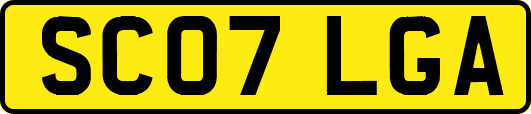 SC07 LGA